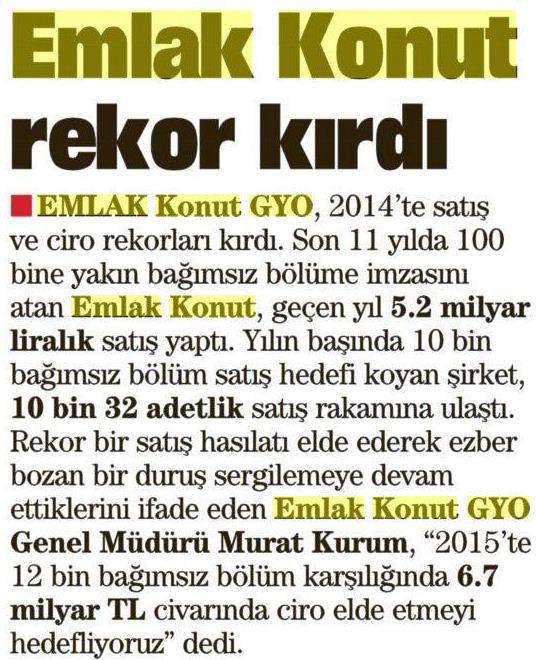 Emlak Konut rekor kırdı

EMLAK Konut GYO, 2014'te satış ve ciro rekorları kırdı. Son 11 yılda 100 bine yakın bağımsız bölüme imzasını atan Emlak Konut, geçen yıl 5.2 milyar liralık satış yaptı. Yılın başında 10 bin bağımsız bölüm satış hedefi koyan şirket, 10 bin 32 adetlik satış rakamına ulaştı. Rekor bir satış hasılatı elde ederek ezber bozan bir duruş sergilemeye devam ettiklerini ifade eden Emlak Konut GYO Genel Müdürü Murat Kurum, "2015'te 12 bin bağımsız bölüm karşılığında 6.7 milyar TL civarında ciro elde etmeyi hedefliyoruz" dedi.